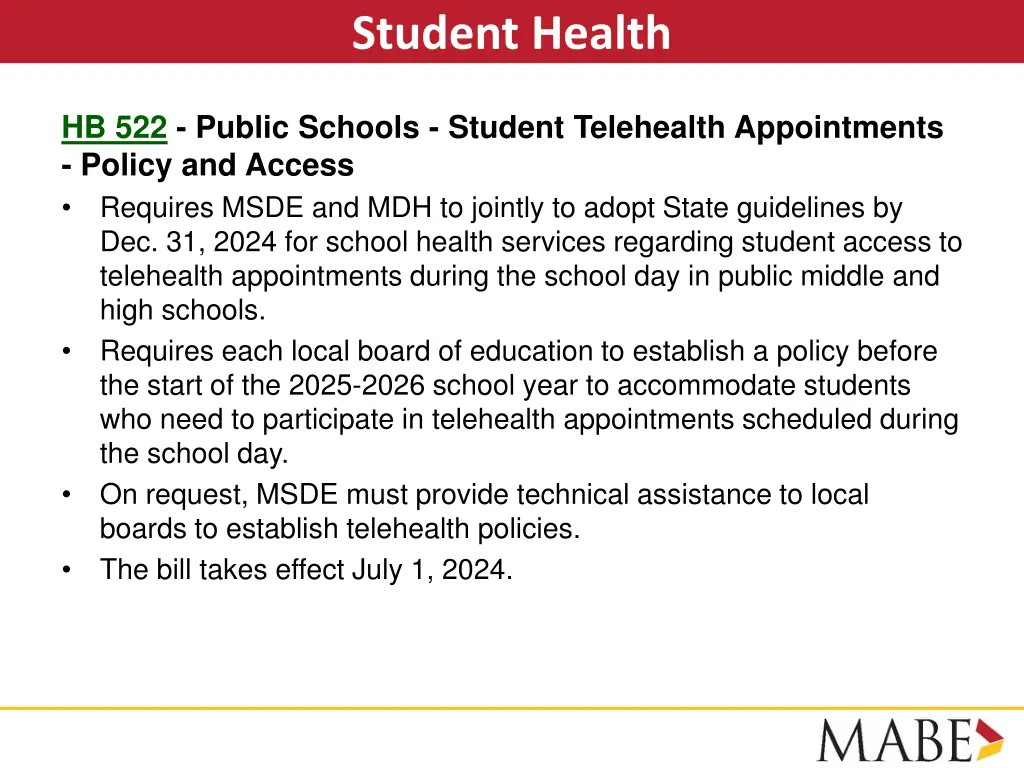 Student Health

HB 522 - Public Schools - Student Telehealth Appointments - Policy and Access

• Requires MSDE and MDH to jointly to adopt State guidelines by Dec. 31, 2024 for school health services regarding student access to telehealth appointments during the school day in public middle and high schools.
• Requires each local board of education to establish a policy before the start of the 2025-2026 school year to accommodate students who need to participate in telehealth appointments scheduled during the school day.
• On request, MSDE must provide technical assistance to local boards to establish telehealth policies.
• The bill takes effect July 1, 2024.

MABE